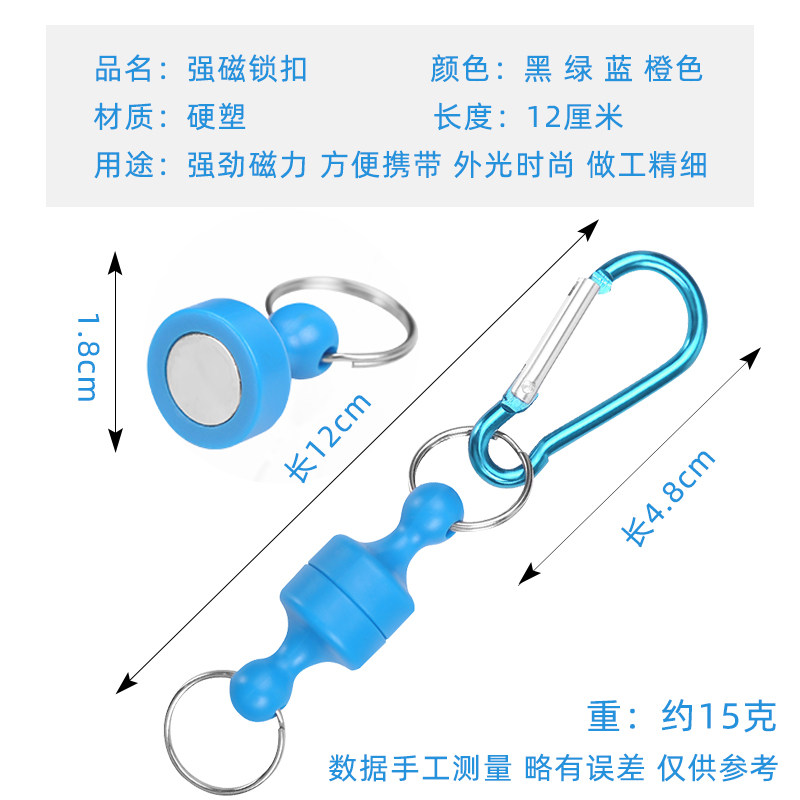 品名：强磁锁扣 颜色：黑 绿 蓝 橙色

材质：硬塑 长度：12厘米

用途：强劲磁力 方便携带 外光时尚 做工精细

1.8cm

长12cm

长4.8cm

重：约15克

数据手工测量 略有误差 仅供参考